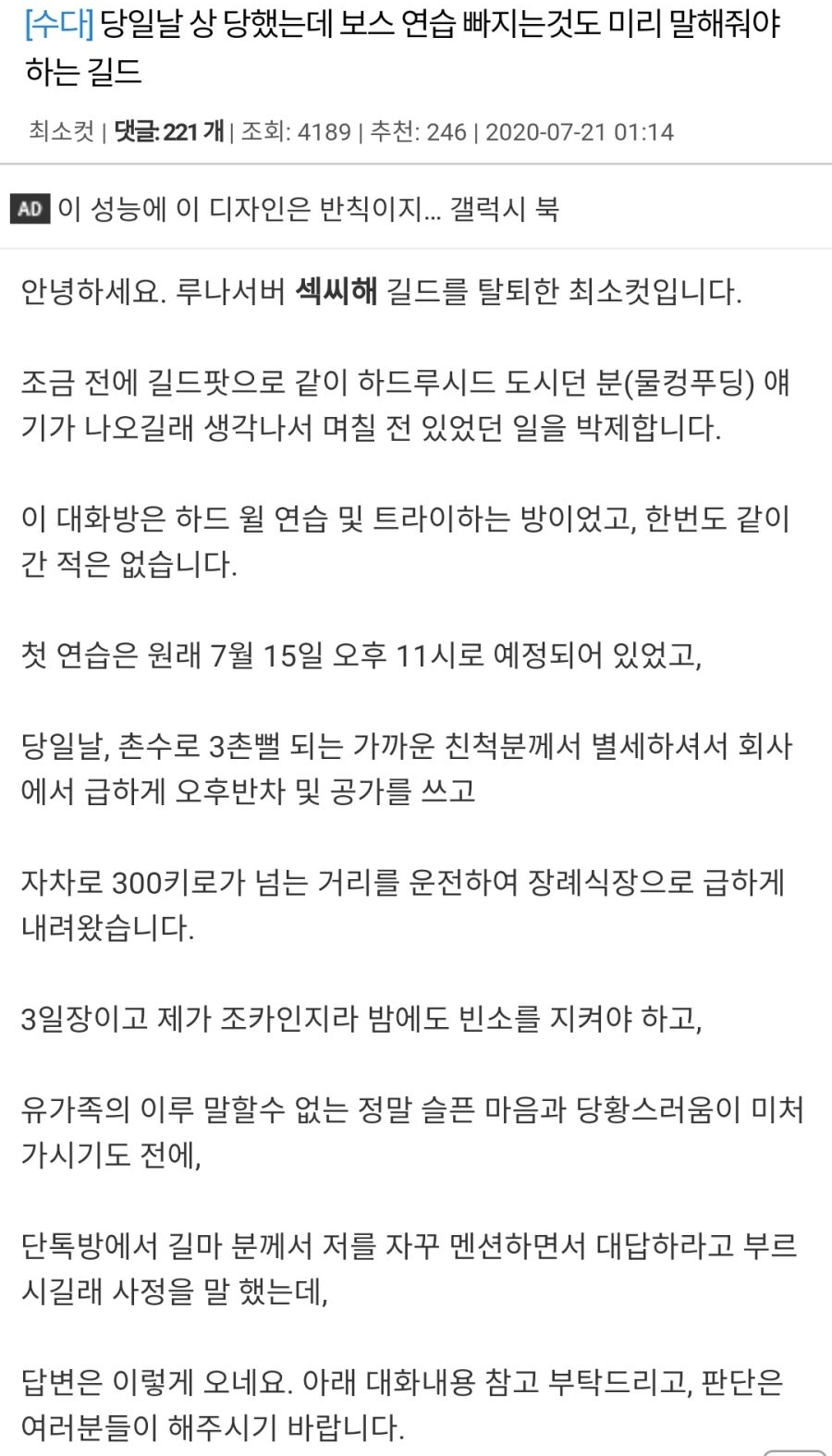 [수다] 당일날 상 당했는데 보스 연습 빠지는것도 미리 말해줘야 하는 길드

최소컷 | 댓글: 221 개 | 조회: 4189 | 추천: 246 | 2020-07-21 01:14

AD 이 성능에 이 디자인은 반칙이지... 갤럭시 북

안녕하세요. 루나서버 섹씨해 길드를 탈퇴한 최소컷입니다.

조금 전에 길드팟으로 같이 하드루시드 도시던 분(물컹푸딩) 얘기가 나오길래 생각나서 며칠 전 있었던 일을 박제합니다.

이 대화방은 하드 윌 연습 및 트라이하는 방이었고, 한번도 같이 간 적은 없습니다.

첫 연습은 원래 7월 15일 오후 11시로 예정되어 있었고,

당일날, 촌수로 3촌뻘 되는 가까운 친척분께서 별세하셔서 회사에서 급하게 오후반차 및 공가를 쓰고

자차로 300키로가 넘는 거리를 운전하여 장례식장으로 급하게 내려왔습니다.

3일장이고 제가 조카인지라 밤에도 빈소를 지켜야 하고,

유가족의 이루 말할수 없는 정말 슬픈 마음과 당황스러움이 미처 가시기도 전에,

단톡방에서 길마 분께서 저를 자꾸 멘션하면서 대답하라고 부르시길래 사정을 말 했는데,

답변은 이렇게 오네요. 아래 대화내용 참고 부탁드리고, 판단은 여러분들이 해주시기 바랍니다.